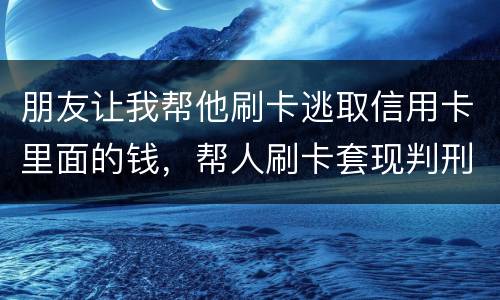 朋友让我帮他刷卡逃取信用卡里面的钱，帮人刷卡套现判刑